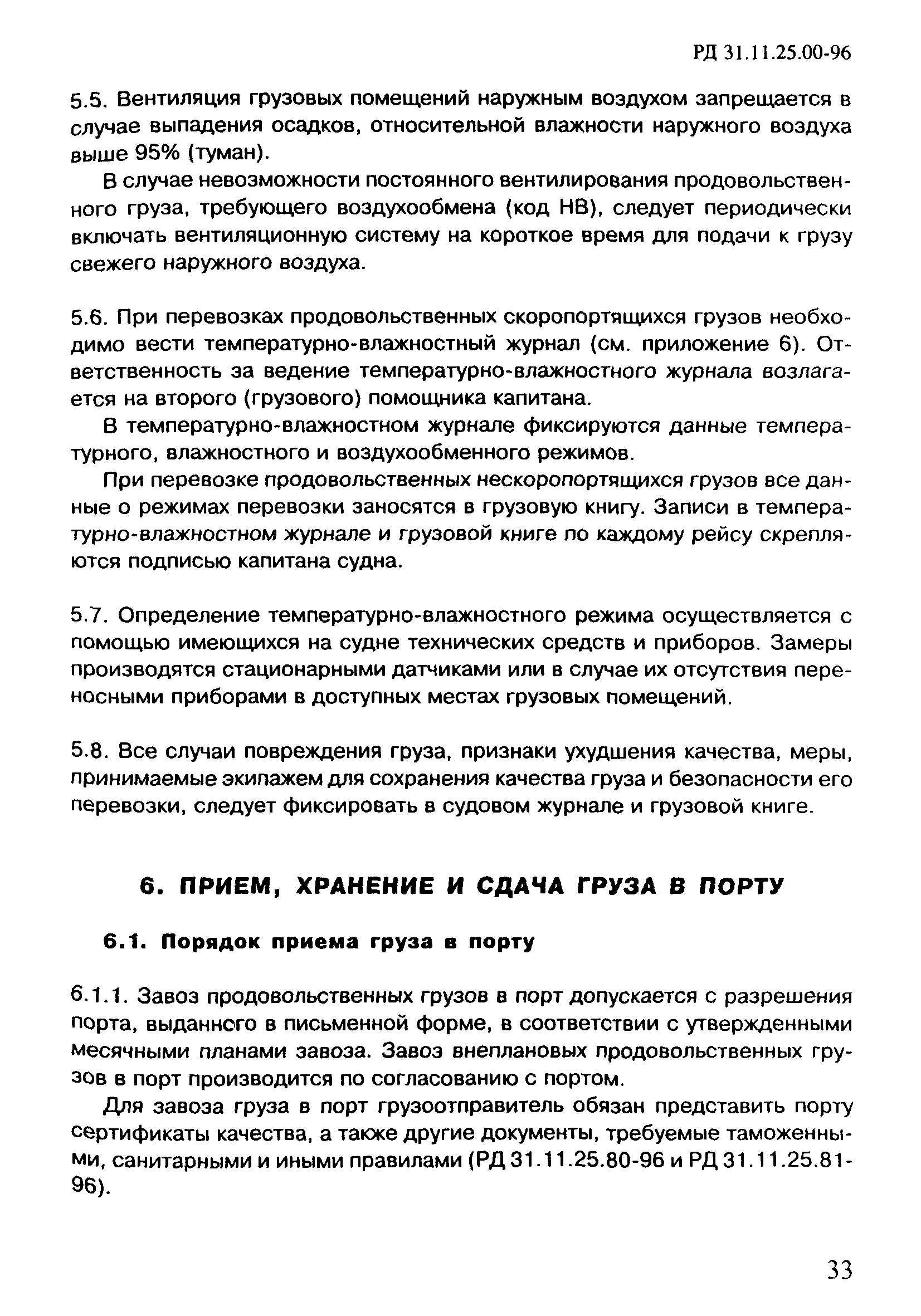 РД 31.11.25.00-96

5.5. Вентиляция грузовых помещений наружным воздухом запрещается в случае выпадения осадков, относительной влажности наружного воздуха выше 95% (туман).

В случае невозможности постоянного вентилирования продовольственного груза, требующего воздухообмена (код НВ), следует периодически включать вентиляционную систему на короткое время для подачи к грузу свежего наружного воздуха.

5.6. При перевозках продовольственных скоропортящихся грузов необходимо вести температурно-влажностный журнал (см. приложение 6). Ответственность за ведение температурно-влажностного журнала возлагается на второго (грузового) помощника капитана.

В температурно-влажностном журнале фиксируются данные температурного, влажностного и воздухообменного режимов.

При перевозке продовольственных нескоропортящихся грузов все данные о режимах перевозки заносятся в грузовую книгу. Записи в температурно-влажностном журнале и грузовой книге по каждому рейсу скрепляются подписью капитана судна.

5.7. Определение температурно-влажностного режима осуществляется с помощью имеющихся на судне технических средств и приборов. Замеры производятся стационарными датчиками или в случае их отсутствия переносными приборами в доступных местах грузовых помещений.

5.8. Все случаи повреждения груза, признаки ухудшения качества, меры, принимаемые экипажем для сохранения качества груза и безопасности его перевозки, следует фиксировать в судовом журнале и грузовой книге.

6. ПРИЕМ, ХРАНЕНИЕ И СДАЧА ГРУЗА В ПОРТУ

6.1. Порядок приема груза в порту

6.1.1. Завоз продовольственных грузов в порт допускается с разрешения порта, выданного в письменной форме, в соответствии с утвержденными месячными планами завоза. Завоз внеплановых продовольственных грузов в порт производится по согласованию с портом.

Для завоза груза в порт грузоотправитель обязан представить порту сертификаты качества, а также другие документы, требуемые таможенными, санитарными и иными правилами (РД 31.11.25.80-96 и РД 31.11.25.81-96).

33